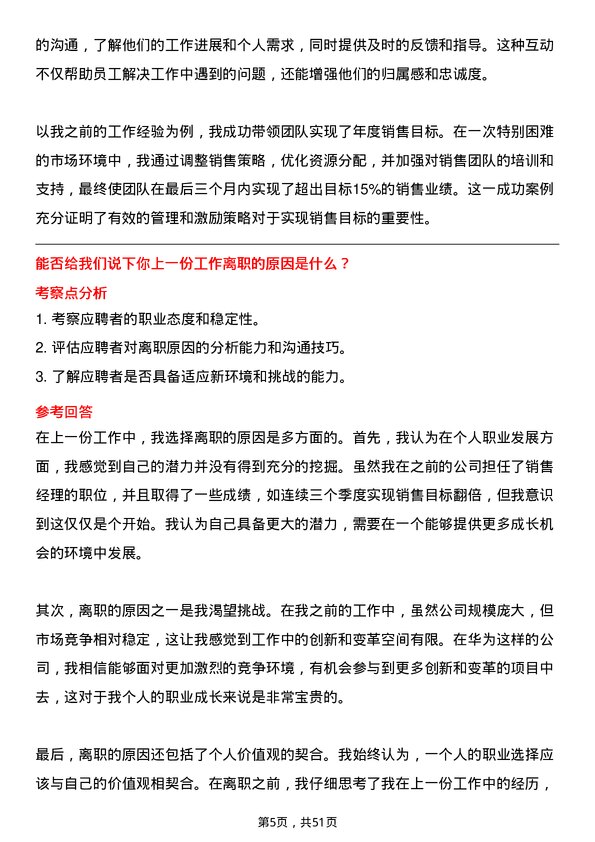 的沟通，了解他们的工作进展和个人需求，同时提供及时的反馈和指导。这种互动不仅帮助员工解决工作中遇到的问题，还能增强他们的归属感和忠诚度。

以我之前的工作经验为例，我成功带领团队实现了年度销售目标。在一次特别困难的市场环境中，我通过调整销售策略，优化资源分配，并加强对销售团队的培训和支持，最终使团队在最后三个月内实现了超出目标15%的销售业绩。这一成功案例充分证明了有效的管理和激励策略对于实现销售目标的重要性。

能否给我们说下你上一份工作离职的原因是什么？

考察点分析

1. 考察应聘者的职业态度和稳定性。
2. 评估应聘者对离职原因的分析能力和沟通技巧。
3. 了解应聘者是否具备适应新环境和挑战的能力。

参考回答

在上一份工作中，我选择离职的原因是多方面的。首先，我认为在个人职业发展方面，我感觉到自己的潜力并没有得到充分的挖掘。虽然我在之前的公司担任了销售经理的职位，并且取得了一些成绩，如连续三个季度实现销售目标翻倍，但我意识到这仅仅是个开始。我认为自己具备更大的潜力，需要在一个能够提供更多成长机会的环境中发展。

其次，离职的原因之一是我渴望挑战。在我之前的工作中，虽然公司规模庞大，但市场竞争相对稳定，这让我感觉到工作中的创新和变革空间有限。在华为这样的公司，我相信能够面对更加激烈的竞争环境，有机会参与到更多创新和变革的项目中去，这对于我个人的职业成长来说是非常宝贵的。

最后，离职的原因还包括了个人价值观的契合。我始终认为，一个人的职业选择应该与自己的价值观相契合。在离职之前，我仔细思考了我在上一份工作中的经历，

第5页，共51页